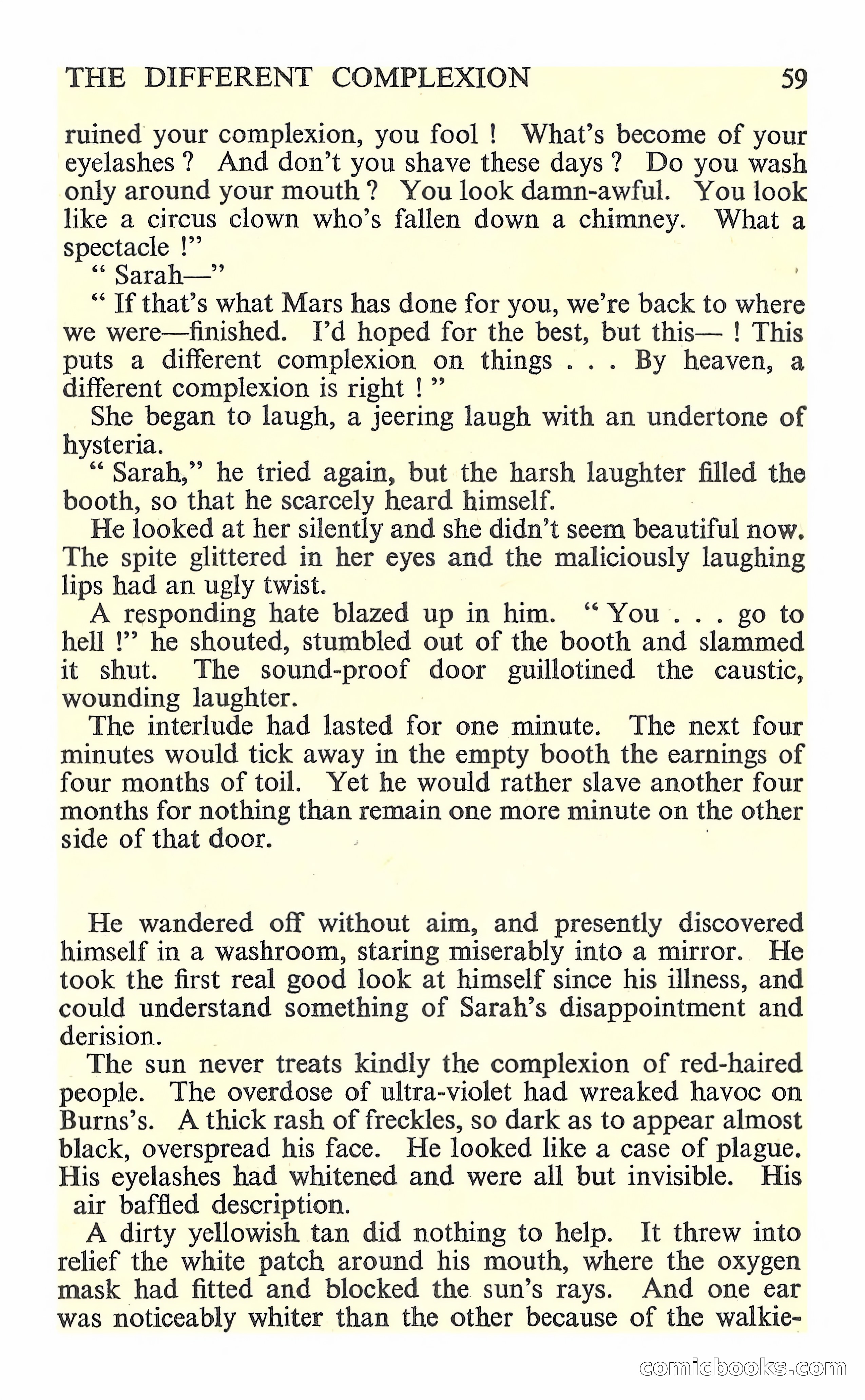 THE DIFFERENT COMPLEXION 59

ruined your complexion, you fool ! What's become of your eyelashes ? And don't you shave these days ? Do you wash only around your mouth ? You look damn-awful. You look like a circus clown who's fallen down a chimney. What a spectacle !"

" Sarah—"

" If that's what Mars has done for you, we're back to where we were—finished. I'd hoped for the best, but this— ! This puts a different complexion on things . . . By heaven, a different complexion is right ! "

She began to laugh, a jeering laugh with an undertone of hysteria.

" Sarah," he tried again, but the harsh laughter filled the booth, so that he scarcely heard himself.

He looked at her silently and she didn't seem beautiful now. The spite glittered in her eyes and the maliciously laughing lips had an ugly twist.

A responding hate blazed up in him. " You . . . go to hell !" he shouted, stumbled out of the booth and slammed it shut. The sound-proof door guillotined the caustic, wounding laughter.

The interlude had lasted for one minute. The next four minutes would tick away in the empty booth the earnings of four months of toil. Yet he would rather slave another four months for nothing than remain one more minute on the other side of that door.

He wandered off without aim, and presently discovered himself in a washroom, staring miserably into a mirror. He took the first real good look at himself since his illness, and could understand something of Sarah's disappointment and derision.

The sun never treats kindly the complexion of red-haired people. The overdose of ultra-violet had wreaked havoc on Burns's. A thick rash of freckles, so dark as to appear almost black, overspread his face. He looked like a case of plague. His eyelashes had whitened and were all but invisible. His air baffled description.

A dirty yellowish tan did nothing to help. It threw into relief the white patch around his mouth, where the oxygen mask had fitted and blocked the sun's rays. And one ear was noticeably whiter than the other because of the walkie-

comicbooks.com